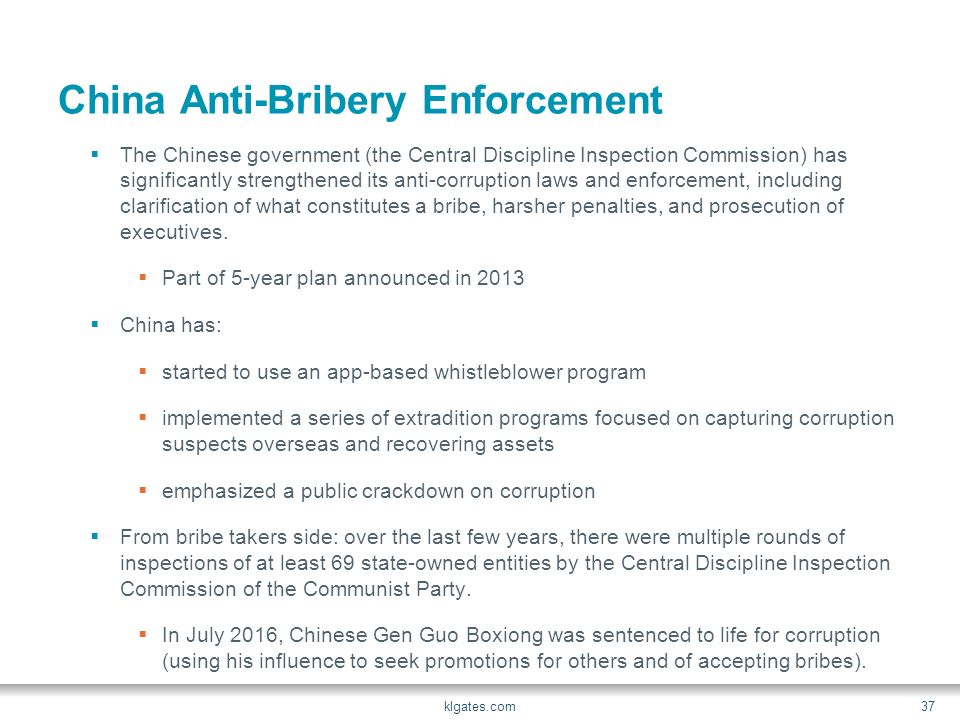 China Anti-Bribery Enforcement

▪ The Chinese government (the Central Discipline Inspection Commission) has significantly strengthened its anti-corruption laws and enforcement, including clarification of what constitutes a bribe, harsher penalties, and prosecution of executives.

▪ Part of 5-year plan announced in 2013

▪ China has:

▪ started to use an app-based whistleblower program

▪ implemented a series of extradition programs focused on capturing corruption suspects overseas and recovering assets

▪ emphasized a public crackdown on corruption

▪ From bribe takers side: over the last few years, there were multiple rounds of inspections of at least 69 state-owned entities by the Central Discipline Inspection Commission of the Communist Party.

▪ In July 2016, Chinese Gen Guo Boxiong was sentenced to life for corruption (using his influence to seek promotions for others and of accepting bribes).

klgates.com

37